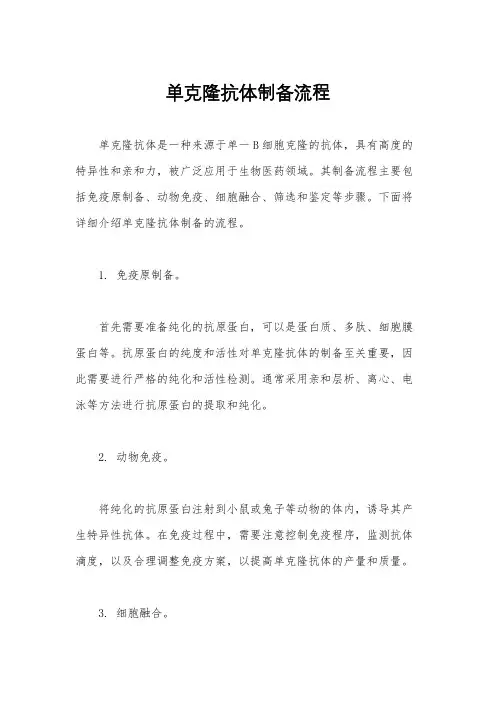 单克隆抗体制备流程

单克隆抗体是一种来源于单一B细胞克隆的抗体，具有高度的特异性和亲和力，被广泛应用于生物医药领域。其制备流程主要包括免疫原制备、动物免疫、细胞融合、筛选和鉴定等步骤。下面将详细介绍单克隆抗体制备的流程。

1. 免疫原制备。

首先需要准备纯化的抗原蛋白，可以是蛋白质、多肽、细胞膜蛋白等。抗原蛋白的纯度和活性对单克隆抗体的制备至关重要，因此需要进行严格的纯化和活性检测。通常采用亲和层析、离心、电泳等方法进行抗原蛋白的提取和纯化。

2. 动物免疫。

将纯化的抗原蛋白注射到小鼠或兔子等动物的体内，诱导其产生特异性抗体。在免疫过程中，需要注意控制免疫程序，监测抗体滴度，以及合理调整免疫方案，以提高单克隆抗体的产量和质量。

3. 细胞融合。